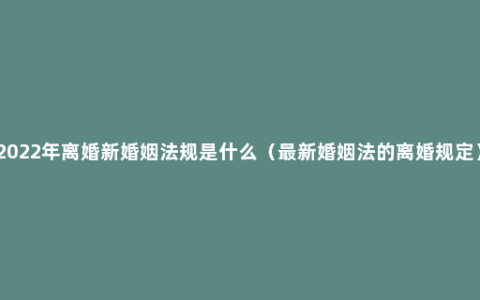 2022年离婚新婚姻法规是什么（最新婚姻法的离婚规定）